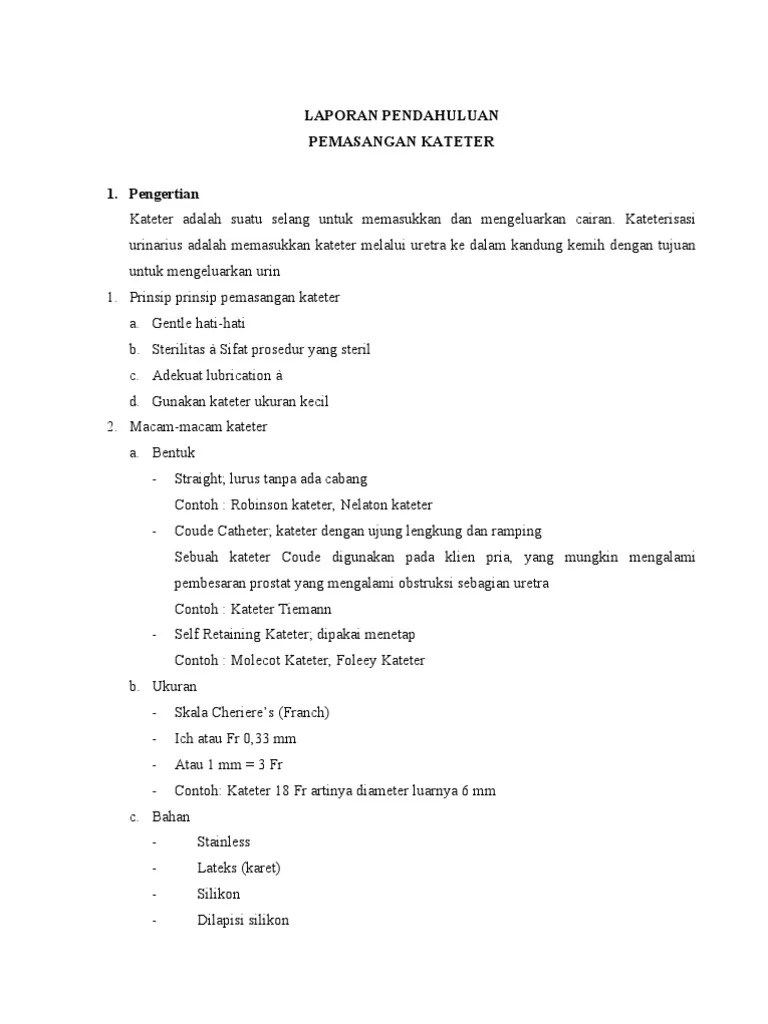 LAPORAN PENDAHULUAN
PEMASANGAN KATETER

1. Pengertian

Kateter adalah suatu selang untuk memasukkan dan mengeluarkan cairan. Kateterisasi urinarius adalah memasukkan kateter melalui uretra ke dalam kandung kemih dengan tujuan untuk mengeluarkan urin

1. Prinsip prinsip pemasangan kateter
a. Gentle hati-hati
b. Sterilitas à Sifat prosedur yang steril
c. Adekuat lubrication à
d. Gunakan kateter ukuran kecil

2. Macam-macam kateter
a. Bentuk
- Straight; lurus tanpa ada cabang
Contoh : Robinson kateter, Nelaton kateter
- Coude Catheter; kateter dengan ujung lengkung dan ramping
Sebuah kateter Coude digunakan pada klien pria, yang mungkin mengalami pembesaran prostat yang mengalami obstruksi sebagian uretra
Contoh : Kateter Tiemann
- Self Retaining Kateter; dipakai menetap
Contoh : Molecot Kateter, Foleey Kateter
b. Ukuran
- Skala Cheriere's (Franch)
- Ich atau Fr 0,33 mm
- Atau 1 mm = 3 Fr
- Contoh: Kateter 18 Fr artinya diameter luarnya 6 mm
c. Bahan
- Stainless
- Lateks (karet)
- Silikon
- Dilapisi silikon